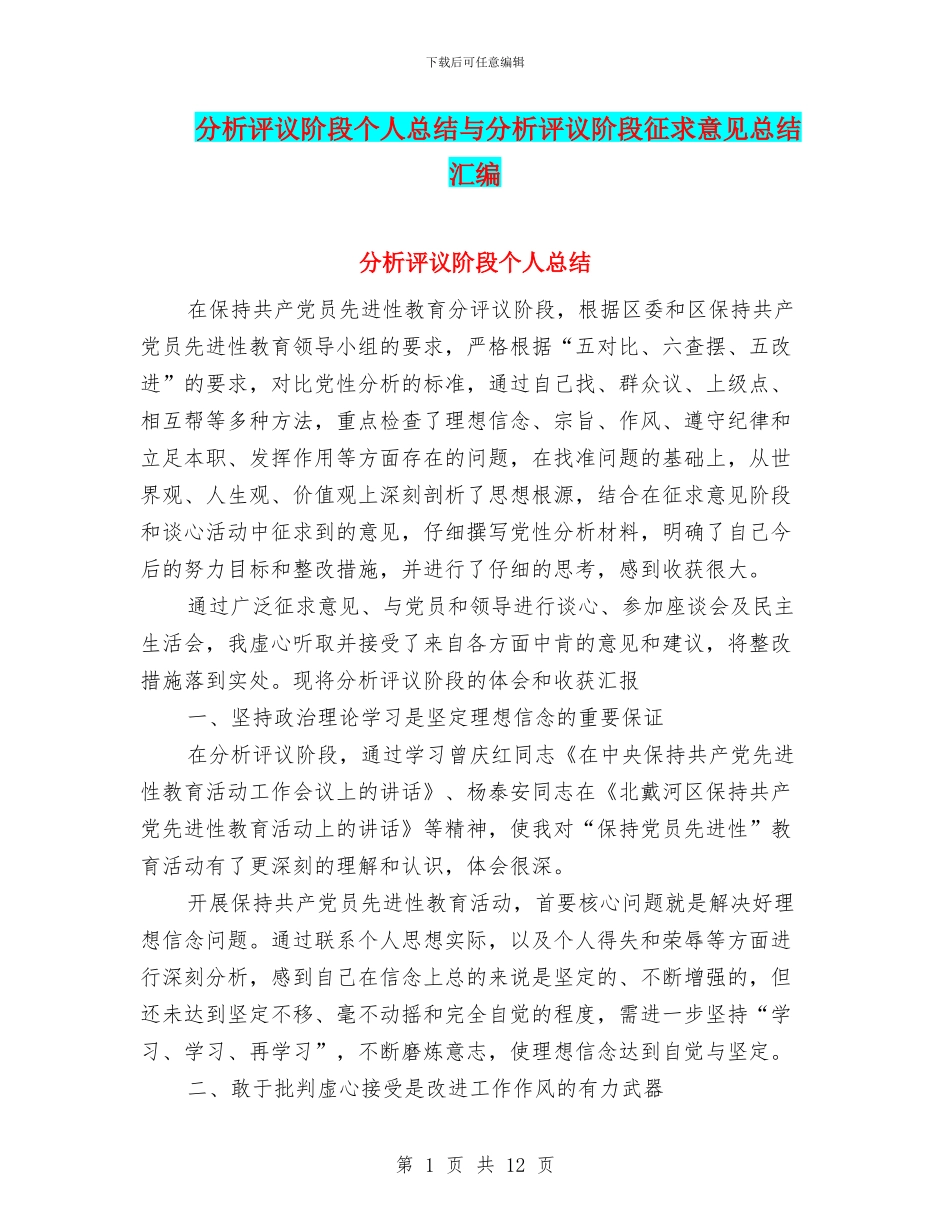 下载后可任意编辑

分析评议阶段个人总结与分析评议阶段征求意见总结汇编

分析评议阶段个人总结

在保持共产党员先进性教育分评议阶段，根据区委和区保持共产党员先进性教育领导小组的要求，严格根据“五对比、六查摆、五改进”的要求，对比党性分析的标准，通过自己找、群众议、上级点、相互帮等多种方法，重点检查了理想信念、宗旨、作风、遵守纪律和立足本职、发挥作用等方面存在的问题，在找准问题的基础上，从世界观、人生观、价值观上深刻剖析了思想根源，结合在征求意见阶段和谈心活动中征求到的意见，仔细撰写党性分析材料，明确了自己今后的努力目标和整改措施，并进行了仔细的思考，感到收获很大。

通过广泛征求意见、与党员和领导进行谈心、参加座谈会及民主生活会，我虚心听取并接受了来自各方面中肯的意见和建议，将整改措施落到实处。现将分析评议阶段的体会和收获汇报

一、坚持政治理论学习是坚定理想信念的重要保证

在分析评议阶段，通过学习曾庆红同志《在中央保持共产党先进性教育活动工作会议上的讲话》、杨泰安同志在《北戴河区保持共产党先进性教育活动上的讲话》等精神，使我对“保持党员先进性”教育活动有了更深刻的理解和认识，体会很深。

开展保持共产党员先进性教育活动，首要核心问题就是解决好理想信念问题。通过联系个人思想实际，以及个人得失和荣辱等方面进行深刻分析，感到自己在信念上总的来说是坚定的、不断增强的，但还未达到坚定不移、毫不动摇和完全自觉的程度，需进一步坚持“学习、学习、再学习”，不断磨炼意志，使理想信念达到自觉与坚定。

二、敢于批判虚心接受是改进工作作风的有力武器

第 1 页 共 12 页